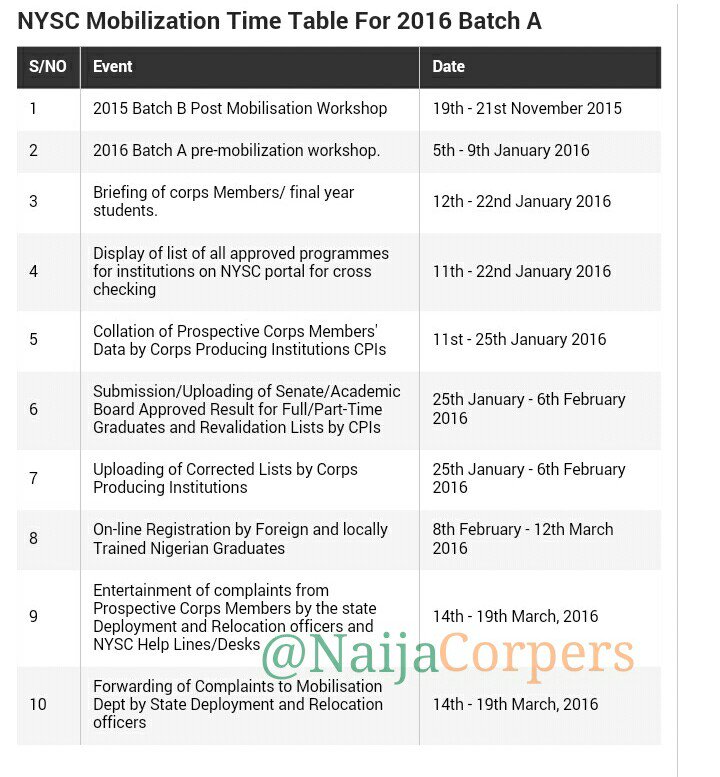 NYSC Mobilization Time Table For 2016 Batch A

| S/NO | Event | Date |
|---|---|---|
| 1 | 2015 Batch B Post Mobilisation Workshop | 19th - 21st November 2015 |
| 2 | 2016 Batch A pre-mobilization workshop. | 5th - 9th January 2016 |
| 3 | Briefing of corps Members/ final year students. | 12th - 22nd January 2016 |
| 4 | Display of list of all approved programmes for institutions on NYSC portal for cross checking | 11th - 22nd January 2016 |
| 5 | Collation of Prospective Corps Members' Data by Corps Producing Institutions CPIs | 11st - 25th January 2016 |
| 6 | Submission/Uploading of Senate/Academic Board Approved Result for Full/Part-Time Graduates and Revalidation Lists by CPIs | 25th January - 6th February 2016 |
| 7 | Uploading of Corrected Lists by Corps Producing Institutions | 25th January - 6th February 2016 |
| 8 | On-line Registration by Foreign and locally Trained Nigerian Graduates | 8th February - 12th March 2016 |
| 9 | Entertainment of complaints from Prospective Corps Members by the state Deployment and Relocation officers and NYSC Help Lines/Desks | 14th - 19th March, 2016 |
| 10 | Forwarding of Complaints to Mobilisation Dept by State Deployment and Relocation officers | 14th - 19th March, 2016 |

@NaijaCorpers